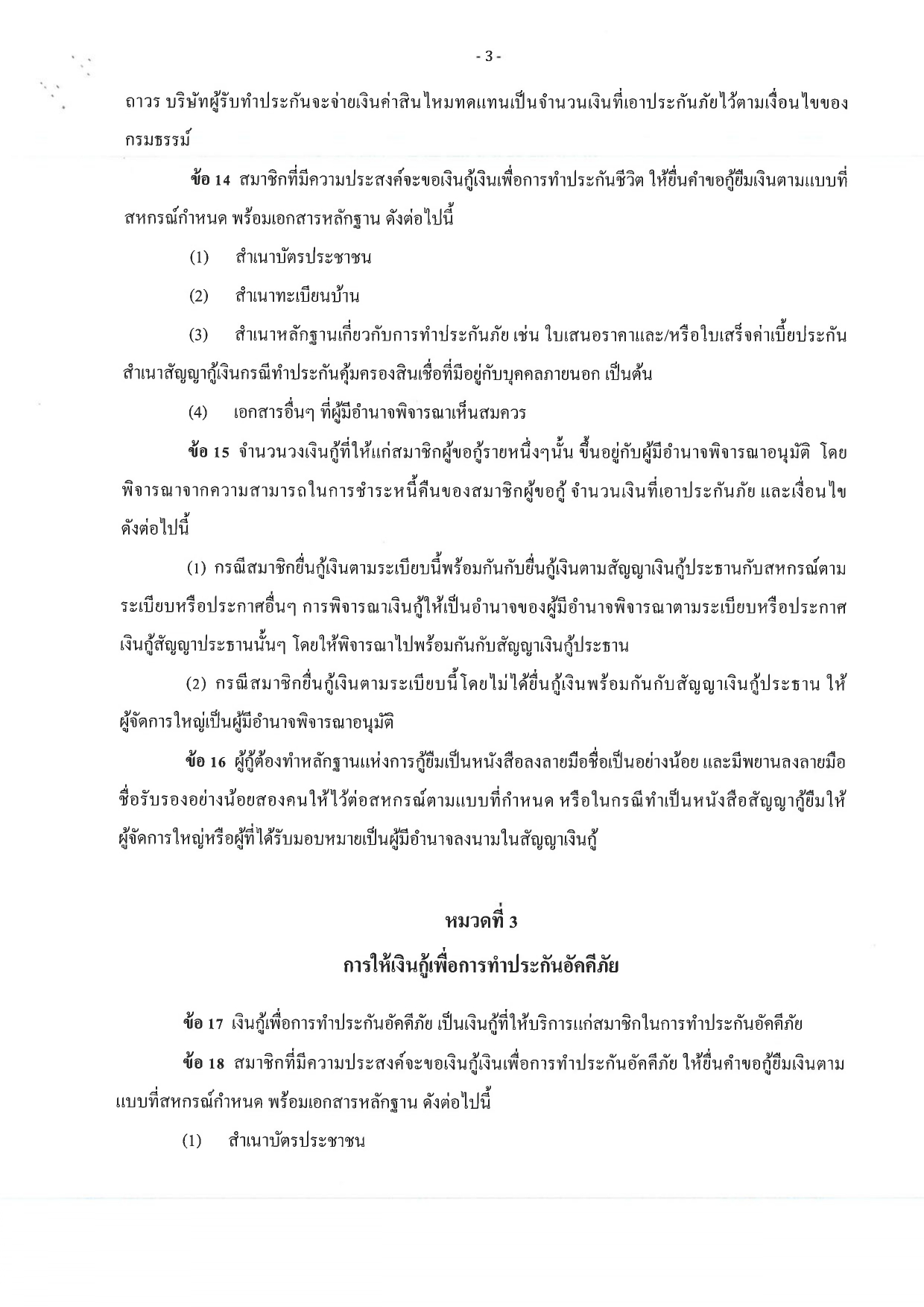 - 3 -

ถาวร บริษัทผู้รับทำประกันจะจ่ายเงินค่าสินไหมทดแทนเป็นจำนวนเงินที่เอาประกันภัยไว้ตามเงื่อนไขของกรมธรรม์

ข้อ 14 สมาชิกที่มีความประสงค์จะขอเงินกู้เงินเพื่อการทำประกันชีวิต ให้ยื่นคำขอกู้ยืมเงินตามแบบที่สหกรณ์กำหนด พร้อมเอกสารหลักฐาน ดังต่อไปนี้

(1) สำเนาบัตรประชาชน

(2) สำเนาทะเบียนบ้าน

(3) สำเนาหลักฐานเกี่ยวกับการทำประกันภัย เช่น ใบเสนอราคาและ/หรือใบเสร็จค่าเบี้ยประกัน สำเนาสัญญากู้เงินกรณีทำประกันคุ้มครองสินเชื่อที่มีอยู่กับบุคคลภายนอก เป็นต้น

(4) เอกสารอื่นๆ ที่ผู้มีอำนาจพิจารณาเห็นสมควร

ข้อ 15 จำนวนวงเงินกู้ที่ให้แก่สมาชิกผู้ขอกู้รายหนึ่งๆนั้น ขึ้นอยู่กับผู้มีอำนาจพิจารณาอนุมัติ โดยพิจารณาจากความสามารถในการชำระหนี้คืนของสมาชิกผู้ขอกู้ จำนวนเงินที่เอาประกันภัย และเงื่อนไข ดังต่อไปนี้

(1) กรณีสมาชิกยื่นกู้เงินตามระเบียบนี้พร้อมกันกับยื่นกู้เงินตามสัญญาเงินกู้ประธานกับสหกรณ์ตามระเบียบหรือประกาศอื่นๆ การพิจารณาเงินกู้ให้เป็นอำนาจของผู้มีอำนาจพิจารณาตามระเบียบหรือประกาศเงินกู้สัญญาประธานนั้นๆ โดยให้พิจารณาไปพร้อมกันกับสัญญาเงินกู้ประธาน

(2) กรณีสมาชิกยื่นกู้เงินตามระเบียบนี้โดยไม่ได้ยื่นกู้เงินพร้อมกันกับสัญญาเงินกู้ประธาน ให้ผู้จัดการใหญ่เป็นผู้มีอำนาจพิจารณาอนุมัติ

ข้อ 16 ผู้กู้ต้องทำหลักฐานแห่งการกู้ยืมเป็นหนังสือลงลายมือชื่อเป็นอย่างน้อย และมีพยานลงลายมือชื่อรับรองอย่างน้อยสองคนให้ไว้ต่อสหกรณ์ตามแบบที่กำหนด หรือในกรณีทำเป็นหนังสือสัญญากู้ยืมให้ผู้จัดการใหญ่หรือผู้ที่ได้รับมอบหมายเป็นผู้มีอำนาจลงนามในสัญญาเงินกู้

หมวดที่ 3
การให้เงินกู้เพื่อการทำประกันอัคคีภัย

ข้อ 17 เงินกู้เพื่อการทำประกันอัคคีภัย เป็นเงินกู้ที่ให้บริการแก่สมาชิกในการทำประกันอัคคีภัย

ข้อ 18 สมาชิกที่มีความประสงค์จะขอเงินกู้เงินเพื่อการทำประกันอัคคีภัย ให้ยื่นคำขอกู้ยืมเงินตามแบบที่สหกรณ์กำหนด พร้อมเอกสารหลักฐาน ดังต่อไปนี้

(1) สำเนาบัตรประชาชน